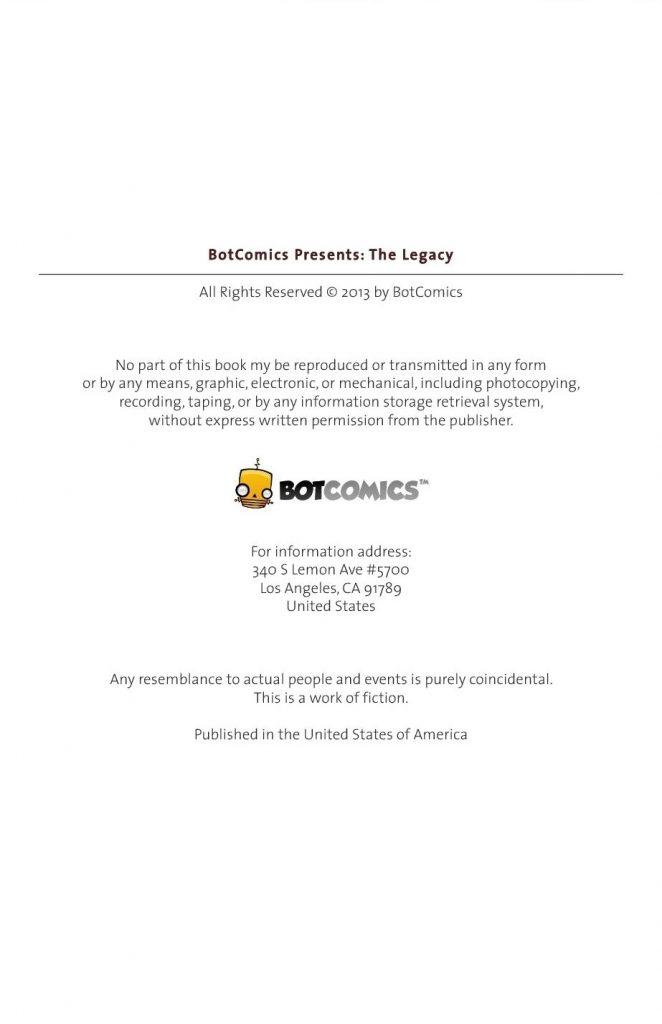 BotComics Presents: The Legacy

All Rights Reserved © 2013 by BotComics

No part of this book my be reproduced or transmitted in any form or by any means, graphic, electronic, or mechanical, including photocopying, recording, taping, or by any information storage retrieval system, without express written permission from the publisher.

BOTCOMICS™

For information address:
340 S Lemon Ave #5700
Los Angeles, CA 91789
United States

Any resemblance to actual people and events is purely coincidental. This is a work of fiction.

Published in the United States of America